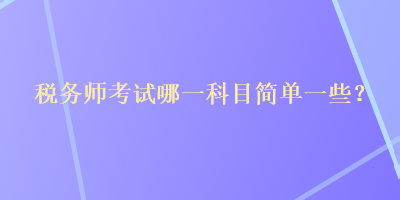 税务师考试哪一科目简单一些？